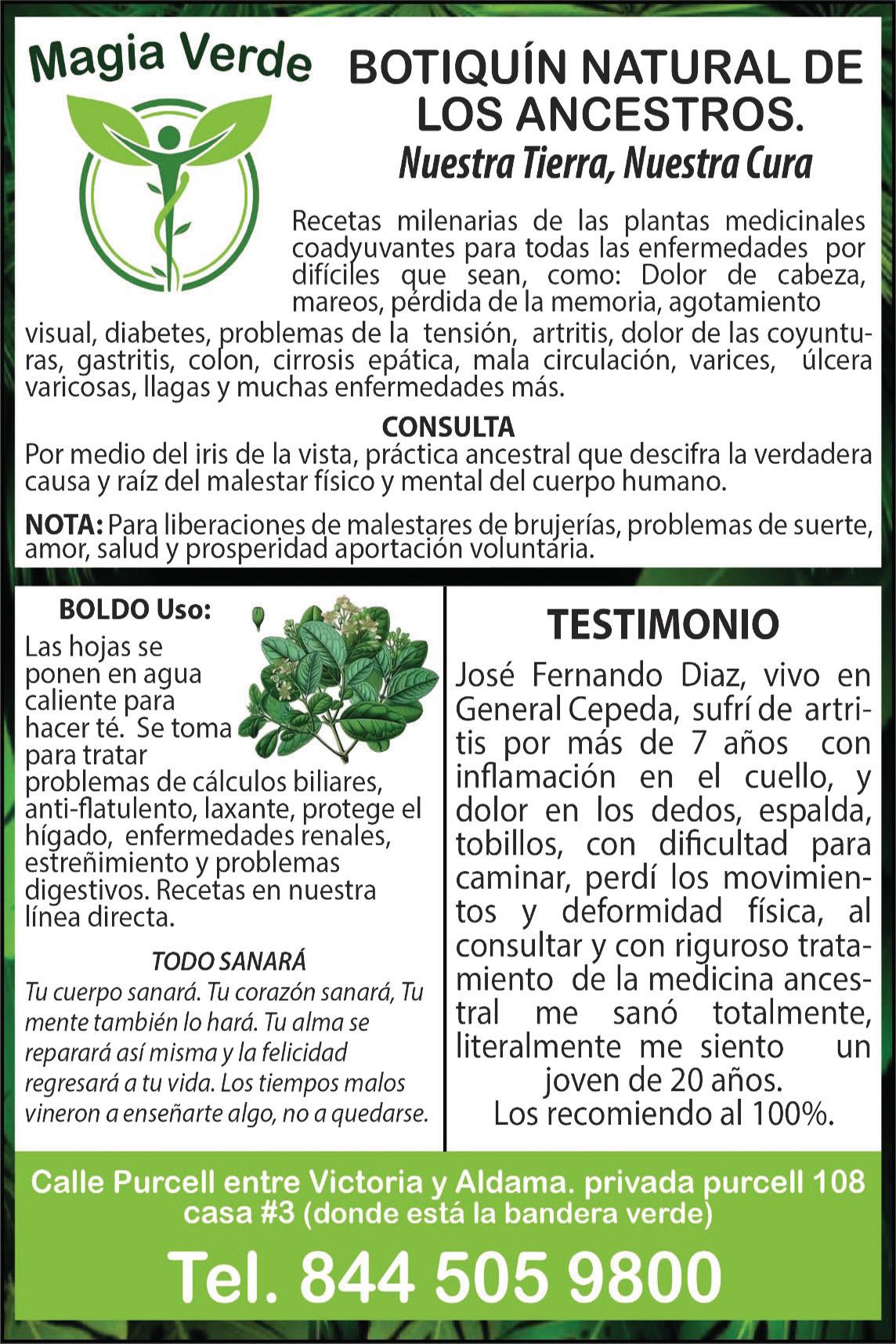 Magia Verde

BOTIQUÍN NATURAL DE LOS ANCESTROS.

Nuestra Tierra, Nuestra Cura

Recetas milenarias de las plantas medicinales coadyuvantes para todas las enfermedades por difíciles que sean, como: Dolor de cabeza, mareos, pérdida de la memoria, agotamiento visual, diabetes, problemas de la tensión, artritis, dolor de las coyunturas, gastritis, colon, cirrosis epática, mala circulación, varices, úlcera varicosas, llagas y muchas enfermedades más.

CONSULTA

Por medio del iris de la vista, práctica ancestral que descifra la verdadera causa y raíz del malestar físico y mental del cuerpo humano.

NOTA: Para liberaciones de malestares de brujerías, problemas de suerte, amor, salud y prosperidad aportación voluntaria.

BOLDO Uso:

Las hojas se ponen en agua caliente para hacer té. Se toma para tratar problemas de cálculos biliares, anti-flatulento, laxante, protege el hígado, enfermedades renales, estreñimiento y problemas digestivos. Recetas en nuestra línea directa.

TODO SANARÁ

Tu cuerpo sanará. Tu corazón sanará, Tu mente también lo hará. Tu alma se reparará así misma y la felicidad regresará a tu vida. Los tiempos malos vineron a enseñarte algo, no a quedarse.

TESTIMONIO

José Fernando Diaz, vivo en General Cepeda, sufrí de artritis por más de 7 años con inflamación en el cuello, y dolor en los dedos, espalda, tobillos, con dificultad para caminar, perdí los movimientos y deformidad física, al consultar y con riguroso tratamiento de la medicina ancestral me sanó totalmente, literalmente me siento un joven de 20 años.
Los recomiendo al 100%.

Calle Purcell entre Victoria y Aldama. privada purcell 108 casa #3 (donde está la bandera verde)

Tel. 844 505 9800